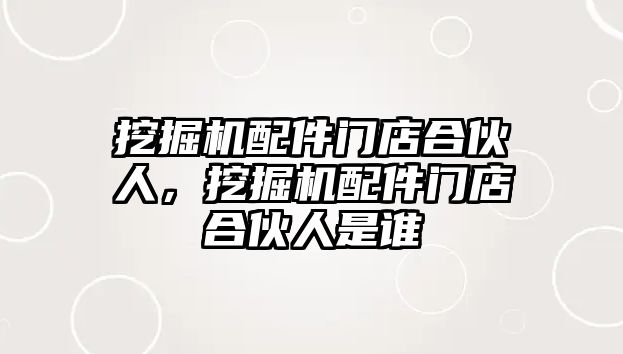 挖掘机配件门店合伙人，挖掘机配件门店合伙人是谁